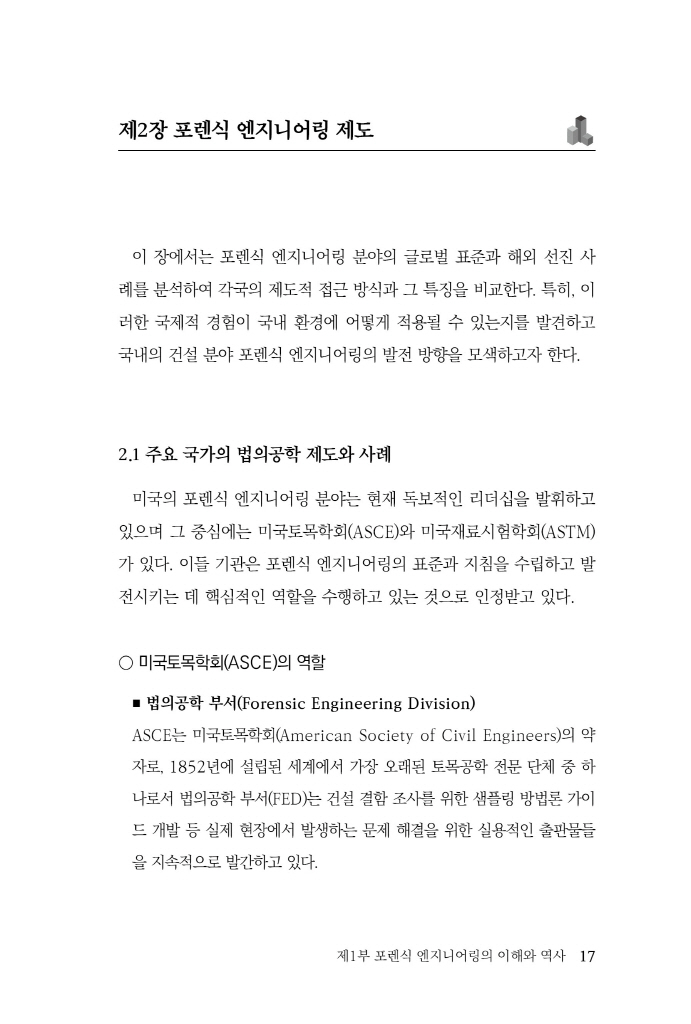 제2장 포렌식 엔지니어링 제도

이 장에서는 포렌식 엔지니어링 분야의 글로벌 표준과 해외 선진 사례를 분석하여 각국의 제도적 접근 방식과 그 특징을 비교한다. 특히, 이러한 국제적 경험이 국내 환경에 어떻게 적용될 수 있는지를 발견하고 국내의 건설 분야 포렌식 엔지니어링의 발전 방향을 모색하고자 한다.

2.1 주요 국가의 법의공학 제도와 사례

미국의 포렌식 엔지니어링 분야는 현재 독보적인 리더십을 발휘하고 있으며 그 중심에는 미국토목학회(ASCE)와 미국재료시험학회(ASTM)가 있다. 이들 기관은 포렌식 엔지니어링의 표준과 지침을 수립하고 발전시키는 데 핵심적인 역할을 수행하고 있는 것으로 인정받고 있다.

○ 미국토목학회(ASCE)의 역할

■ 법의공학 부서(Forensic Engineering Division)

ASCE는 미국토목학회(American Society of Civil Engineers)의 약자로, 1852년에 설립된 세계에서 가장 오래된 토목공학 전문 단체 중 하나로서 법의공학 부서(FED)는 건설 결함 조사를 위한 샘플링 방법론 가이드 개발 등 실제 현장에서 발생하는 문제 해결을 위한 실용적인 출판물들을 지속적으로 발간하고 있다.

제1부 포렌식 엔지니어링의 이해와 역사 17